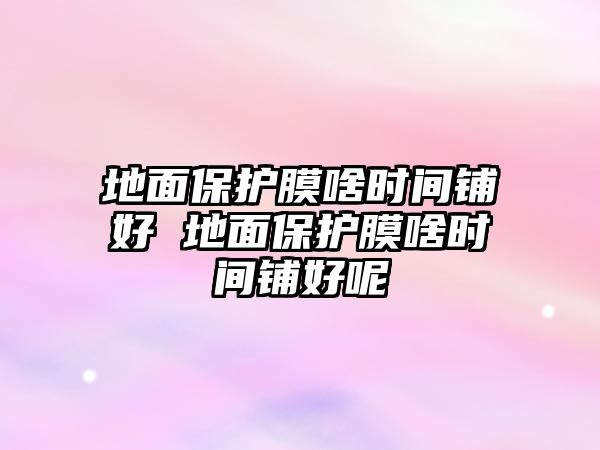 地面保护膜啥时间铺好 地面保护膜啥时间铺好呢